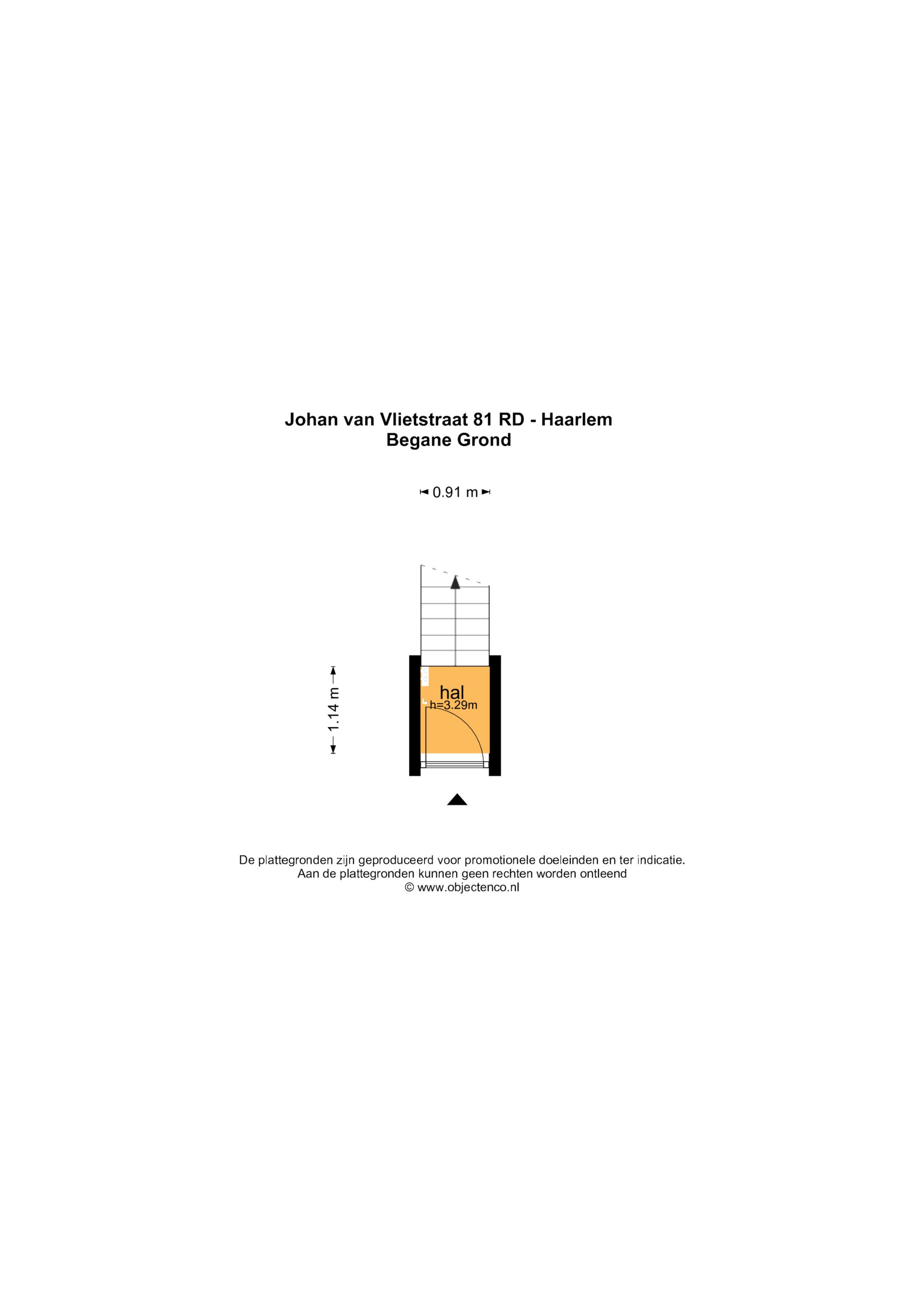 Johan van Vlietstraat 81 RD - Haarlem
Begane Grond

0.91 m

1.14 m

hal
h=3.29m

De plattegronden zijn geproduceerd voor promotionele doeleinden en ter indicatie.
Aan de plattegronden kunnen geen rechten worden ontleend
© www.objectenco.nl